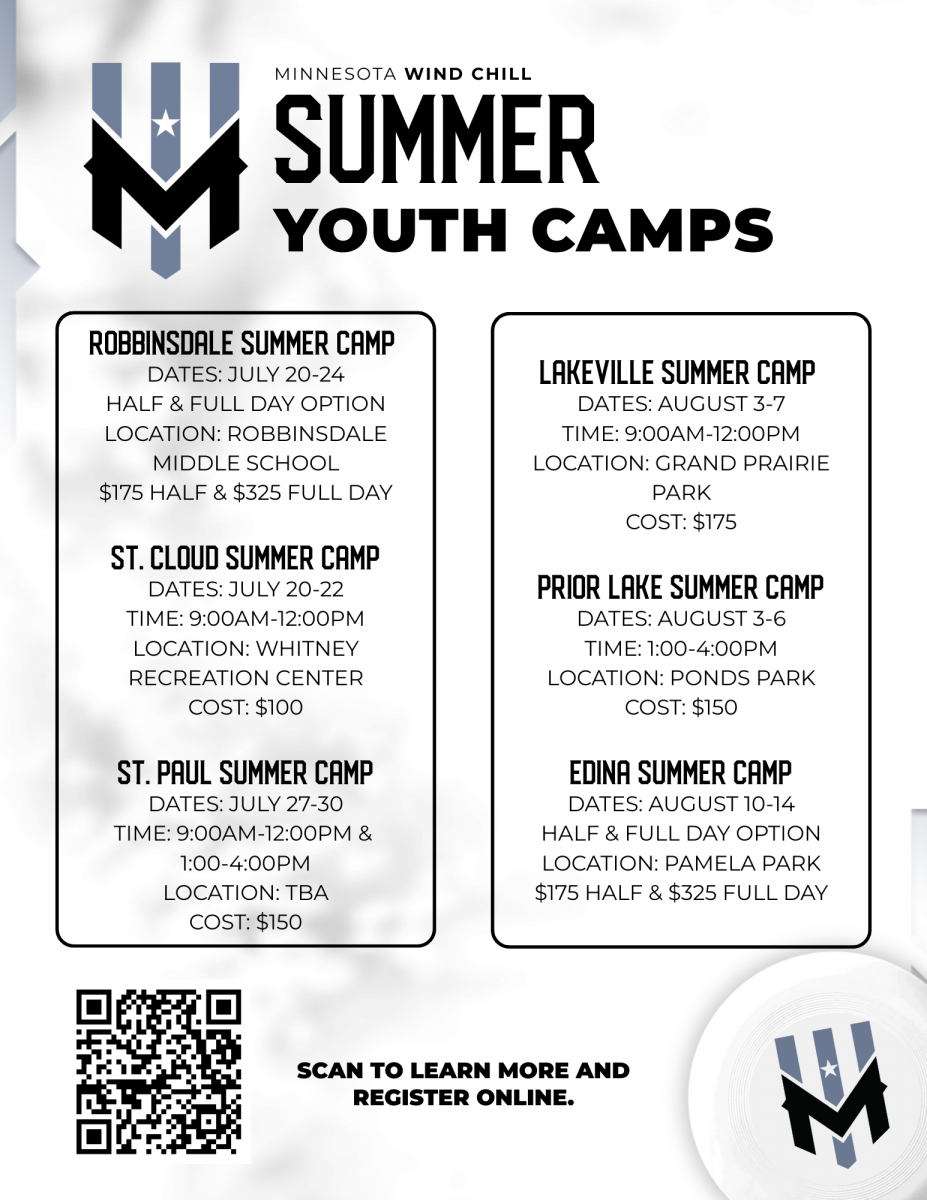 MINNESOTA WIND CHILL

SUMMER
YOUTH CAMPS

ROBBINSDALE SUMMER CAMP
DATES: JULY 20-24
HALF & FULL DAY OPTION
LOCATION: ROBBINSDALE MIDDLE SCHOOL
$175 HALF & $325 FULL DAY

ST. CLOUD SUMMER CAMP
DATES: JULY 20-22
TIME: 9:00AM-12:00PM
LOCATION: WHITNEY RECREATION CENTER
COST: $100

ST. PAUL SUMMER CAMP
DATES: JULY 27-30
TIME: 9:00AM-12:00PM & 1:00-4:00PM
LOCATION: TBA
COST: $150

LAKEVILLE SUMMER CAMP
DATES: AUGUST 3-7
TIME: 9:00AM-12:00PM
LOCATION: GRAND PRAIRIE PARK
COST: $175

PRIOR LAKE SUMMER CAMP
DATES: AUGUST 3-6
TIME: 1:00-4:00PM
LOCATION: PONDS PARK
COST: $150

EDINA SUMMER CAMP
DATES: AUGUST 10-14
HALF & FULL DAY OPTION
LOCATION: PAMELA PARK
$175 HALF & $325 FULL DAY

SCAN TO LEARN MORE AND REGISTER ONLINE.